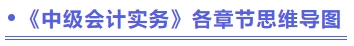 • 《中级会计实务》各章节思维导图